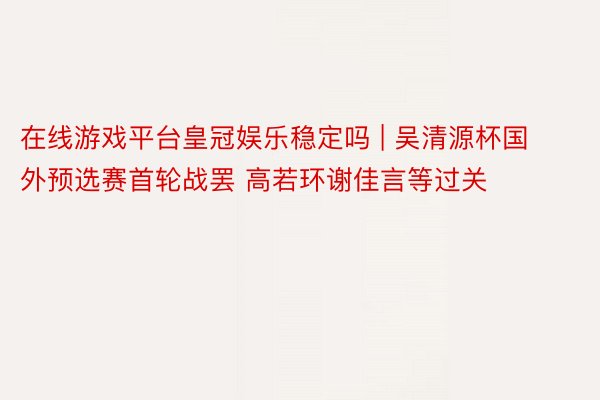 在线游戏平台皇冠娱乐稳定吗 | 吴清源杯国外预选赛首轮战罢 高若环谢佳言等过关